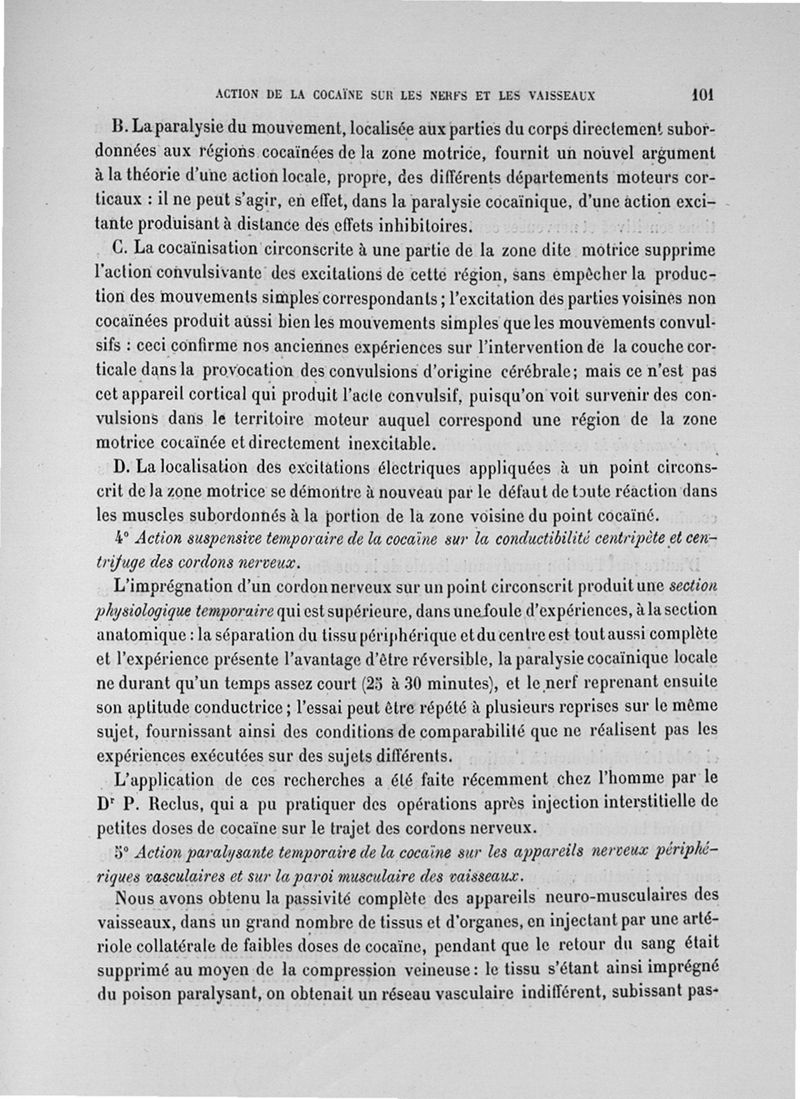 ACTION DE LA COCAÏNE SUR LES NERFS ET LES VAISSEAUX 101

B. La paralysie du mouvement, localisée aux parties du corps directement subordonnées aux régions cocaïnées de la zone motrice, fournit un nouvel argument à la théorie d'une action locale, propre, des différents départements moteurs corticaux : il ne peut s'agir, en effet, dans la paralysie cocaïnique, d'une action excitante produisant à distance des effets inhibitoires.

C. La cocaïnisation circonscrite à une partie de la zone dite motrice supprime l'action convulsivante des excitations de cette région, sans empêcher la production des mouvements simples correspondants ; l'excitation des parties voisines non cocaïnées produit aussi bien les mouvements simples que les mouvements convulsifs : ceci confirme nos anciennes expériences sur l'intervention de la couche corticale dans la provocation des convulsions d'origine cérébrale ; mais ce n'est pas cet appareil cortical qui produit l'acte convulsif, puisqu'on voit survenir des convulsions dans le territoire moteur auquel correspond une région de la zone motrice cocaïnée et directement inexcitable.

D. La localisation des excitations électriques appliquées à un point circonscrit de la zone motrice se démontre à nouveau par le défaut de toute réaction dans les muscles subordonnés à la portion de la zone voisine du point cocaïné.

4° Action suspensive temporaire de la cocaïne sur la conductibilité centripète et centrifuge des cordons nerveux.

L'imprégnation d'un cordon nerveux sur un point circonscrit produit une section physiologique temporaire qui est supérieure, dans une foule d'expériences, à la section anatomique : la séparation du tissu périphérique et du centre est tout aussi complète et l'expérience présente l'avantage d'être réversible, la paralysie cocaïnique locale ne durant qu'un temps assez court (25 à 30 minutes), et le nerf reprenant ensuite son aptitude conductrice ; l'essai peut être répété à plusieurs reprises sur le même sujet, fournissant ainsi des conditions de comparabilité que ne réalisent pas les expériences exécutées sur des sujets différents.

L'application de ces recherches a été faite récemment chez l'homme par le Dr P. Reclus, qui a pu pratiquer des opérations après injection interstitielle de petites doses de cocaïne sur le trajet des cordons nerveux.

5° Action paralysante temporaire de la cocaïne sur les appareils nerveux périphériques vasculaires et sur la paroi musculaire des vaisseaux.

Nous avons obtenu la passivité complète des appareils neuro-musculaires des vaisseaux, dans un grand nombre de tissus et d'organes, en injectant par une artériole collatérale de faibles doses de cocaïne, pendant que le retour du sang était supprimé au moyen de la compression veineuse : le tissu s'étant ainsi imprégné du poison paralysant, on obtenait un réseau vasculaire indifférent, subissant pas-